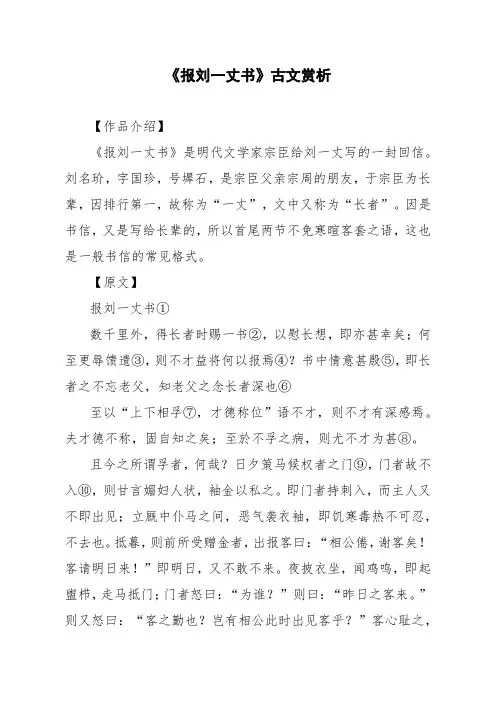 《报刘一丈书》古文赏析

【作品介绍】

《报刘一丈书》是明代文学家宗臣给刘一丈写的一封回信。刘名玠，字国珍，号墀石，是宗臣父亲宗周的朋友，于宗臣为长辈，因排行第一，故称为“一丈”，文中又称为“长者”。因是书信，又是写给长辈的，所以首尾两节不免寒暄客套之语，这也是一般书信的常见格式。

【原文】

报刘一丈书①

数千里外，得长者时赐一书②，以慰长想，即亦甚幸矣；何至更辱馈遗③，则不才益将何以报焉④？书中情意甚殷⑤，即长者之不忘老父，知老父之念长者深也⑥

至以“上下相孚⑦，才德称位”语不才，则不才有深感焉。夫才德不称，固自知之矣；至於不孚之病，则尤不才为甚⑧。

且今之所谓孚者，何哉？日夕策马候权者之门⑨，门者故不入⑩，则甘言媚妇人状，袖金以私之。即门者持刺入，而主人又不即出见；立厩中仆马之间，恶气袭衣袖，即饥寒毒热不可忍，不去也。抵暮，则前所受赠金者，出报客曰：“相公倦，谢客矣！客请明日来！”即明日，又不敢不来。夜披衣坐，闻鸡鸣，即起盥栉，走马抵门；门者怒曰：“为谁？”则曰：“昨日之客来。”则又怒曰：“客之勤也？岂有相公此时出见客乎？”客心耻之，